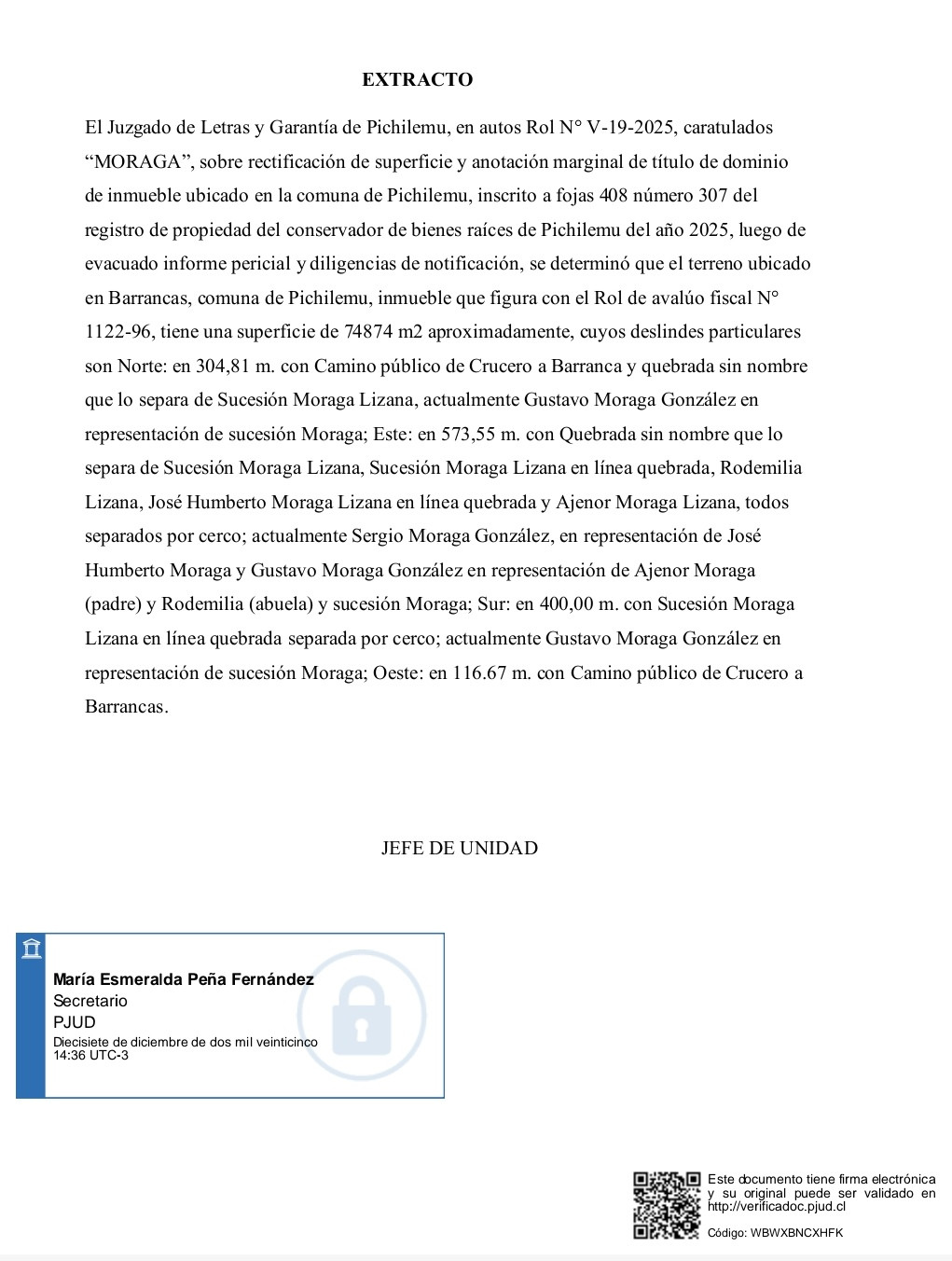 EXTRACTO

El Juzgado de Letras y Garantía de Pichilemu, en autos Rol N° V-19-2025, caratulados “MORAGA”, sobre rectificación de superficie y anotación marginal de título de dominio de inmueble ubicado en la comuna de Pichilemu, inscrito a fojas 408 número 307 del registro de propiedad del conservador de bienes raíces de Pichilemu del año 2025, luego de evacuado informe pericial y diligencias de notificación, se determinó que el terreno ubicado en Barrancas, comuna de Pichilemu, inmueble que figura con el Rol de avalúo fiscal N° 1122-96, tiene una superficie de 74874 m2 aproximadamente, cuyos deslindes particulares son Norte: en 304,81 m. con Camino público de Crucero a Barranca y quebrada sin nombre que lo separa de Sucesión Moraga Lizana, actualmente Gustavo Moraga González en representación de sucesión Moraga; Este: en 573,55 m. con Quebrada sin nombre que lo separa de Sucesión Moraga Lizana, Sucesión Moraga Lizana en línea quebrada, Rodemilia Lizana, José Humberto Moraga Lizana en línea quebrada y Ajenor Moraga Lizana, todos separados por cerco; actualmente Sergio Moraga González, en representación de José Humberto Moraga y Gustavo Moraga González en representación de Ajenor Moraga (padre) y Rodemilia (abuela) y sucesión Moraga; Sur: en 400,00 m. con Sucesión Moraga Lizana en línea quebrada separada por cerco; actualmente Gustavo Moraga González en representación de sucesión Moraga; Oeste: en 116.67 m. con Camino público de Crucero a Barrancas.

JEFE DE UNIDAD

María Esmeralda Peña Fernández
Secretario
PJUD
Diecisiete de diciembre de dos mil veinticinco
14:36 UTC-3

Este documento tiene firma electrónica y su original puede ser validado en http://verificadoc.pjud.cl

Código: WBWXBNCXHFK